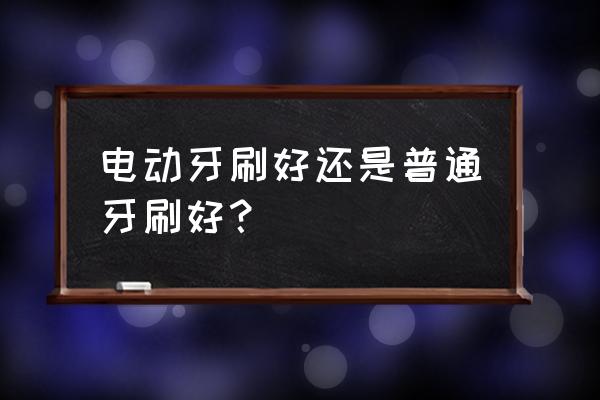 电动牙刷好还是普通牙刷好？